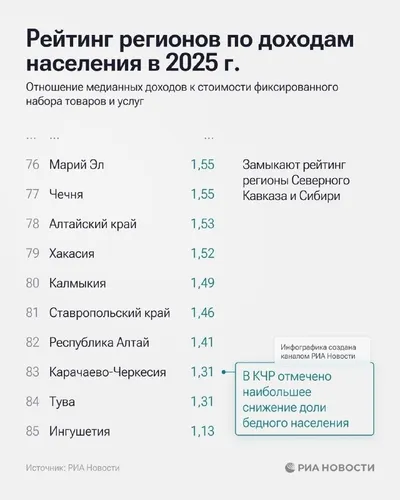 Рейтинг регионов по доходам населения в 2025 г.

Отношение медианных доходов к стоимости фиксированного набора товаров и услуг

| ... | ... | ... |
|---|---|---|
| 76 | Марий Эл | 1,55 |
| 77 | Чечня | 1,55 |
| 78 | Алтайский край | 1,53 |
| 79 | Хакасия | 1,52 |
| 80 | Калмыкия | 1,49 |
| 81 | Ставропольский край | 1,46 |
| 82 | Республика Алтай | 1,41 |
| 83 | Карачаево-Черкесия | 1,31 |
| 84 | Тува | 1,31 |
| 85 | Ингушетия | 1,13 |

Замыкают рейтинг регионы Северного Кавказа и Сибири

Инфографика создана каналом РИА Новости

В КЧР отмечено наибольшее снижение доли бедного населения

Источник: РИА Новости

РИА НОВОСТИ